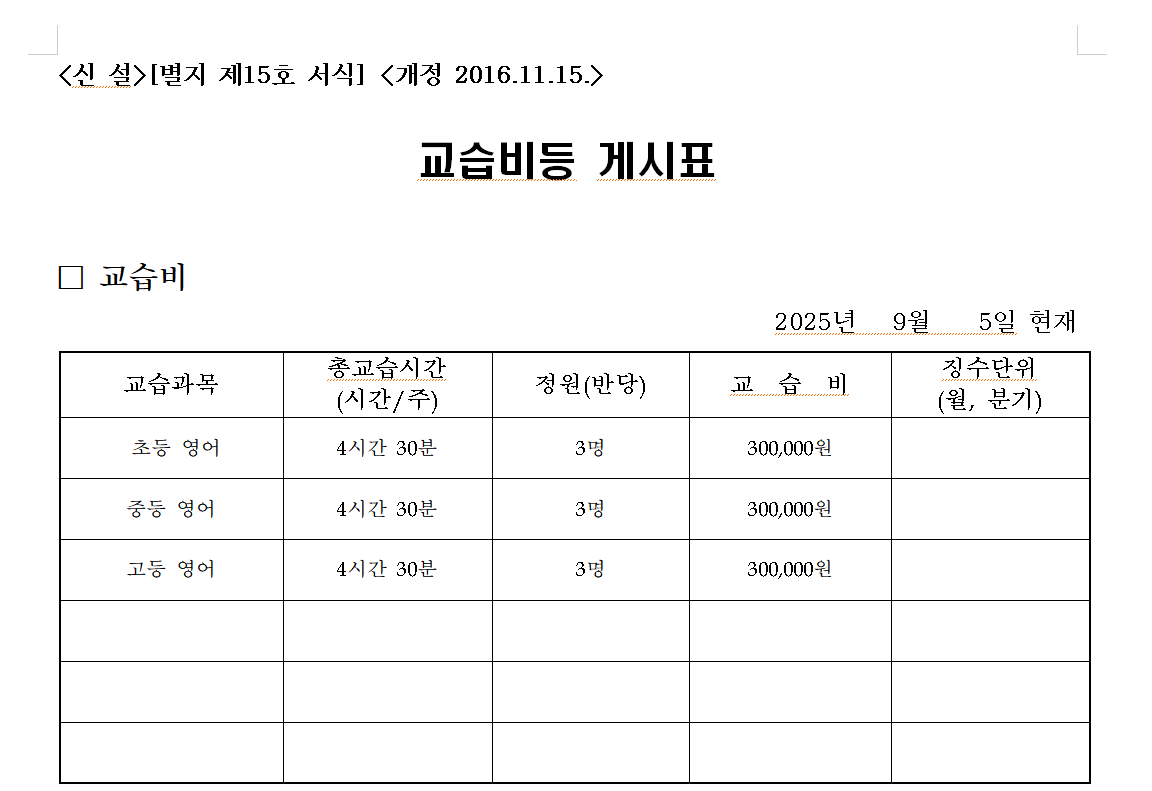 <신 설>[별지 제15호 서식] <개정 2016.11.15.>

교습비등 게시표

□ 교습비

2025년 9월 5일 현재

| 교습과목 | 총교습시간 (시간/주) | 정원(반당) | 교 습 비 | 징수단위 (월, 분기) |
|---|---|---|---|---|
| 초등 영어 | 4시간 30분 | 3명 | 300,000원 | |
| 중등 영어 | 4시간 30분 | 3명 | 300,000원 | |
| 고등 영어 | 4시간 30분 | 3명 | 300,000원 | |
| | | | | |
| | | | | |
| | | | | |